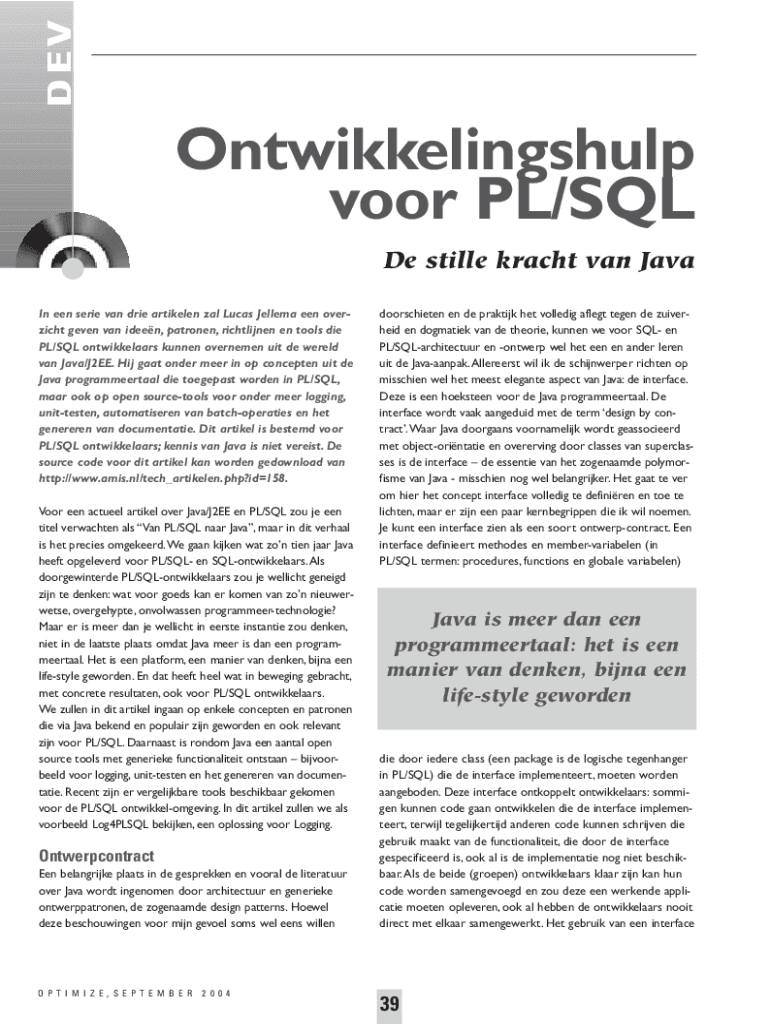 DEV

Ontwikkelingshulp voor PL/SQL

De stille kracht van Java

In een serie van drie artikelen zal Lucas Jellema een overzicht geven van ideeën, patronen, richtlijnen en tools die PL/SQL ontwikkelaars kunnen overnemen uit de wereld van Java/J2EE. Hij gaat onder meer in op concepten uit de Java programmeertaal die toegepast worden in PL/SQL, maar ook op open source-tools voor onder meer logging, unit-testen, automatiseren van batch-operaties en het genereren van documentatie. Dit artikel is bestemd voor PL/SQL ontwikkelaars; kennis van Java is niet vereist. De source code voor dit artikel kan worden gedownload van http://www.amis.nl/tech_artikelen.php?id=158.

Voor een actueel artikel over Java/J2EE en PL/SQL zou je een titel verwachten als "Van PL/SQL naar Java", maar in dit verhaal is het precies omgekeerd. We gaan kijken wat zo'n tien jaar Java heeft opgeleverd voor PL/SQL- en SQL-ontwikkelaars. Als doorgewinterde PL/SQL-ontwikkelaars zou je wellicht geneigd zijn te denken: wat voor goeds kan er komen van zo'n nieuwerwetse, overgehypte, onvolwassen programmeer-technologie? Maar er is meer dan je wellicht in eerste instantie zou denken, niet in de laatste plaats omdat Java meer is dan een programmeertaal. Het is een platform, een manier van denken, bijna een life-style geworden. En dat heeft heel wat in beweging gebracht, met concrete resultaten, ook voor PL/SQL ontwikkelaars.
We zullen in dit artikel ingaan op enkele concepten en patronen die via Java bekend en populair zijn geworden en ook relevant zijn voor PL/SQL. Daarnaast is rondom Java een aantal open source tools met generieke functionaliteit ontstaan – bijvoorbeeld voor logging, unit-testen en het genereren van documentatie. Recent zijn er vergelijkbare tools beschikbaar gekomen voor de PL/SQL ontwikkel-omgeving. In dit artikel zullen we als voorbeeld Log4PLSQL bekijken, een oplossing voor Logging.

Ontwerpcontract
Een belangrijke plaats in de gesprekken en vooral de literatuur over Java wordt ingenomen door architectuur en generieke ontwerppatronen, de zogenaamde design patterns. Hoewel deze beschouwingen voor mijn gevoel soms wel eens willen doorschieten en de praktijk het volledig aflegt tegen de zuiverheid en dogmatiek van de theorie, kunnen we voor SQL- en PL/SQL-architectuur en -ontwerp wel het een en ander leren uit de Java-aanpak. Allereerst wil ik de schijnwerper richten op misschien wel het meest elegante aspect van Java: de interface. Deze is een hoeksteen voor de Java programmeertaal. De interface wordt vaak aangeduid met de term 'design by contract'. Waar Java doorgaans voornamelijk wordt geassocieerd met object-oriëntatie en overerving door classes van superclasses is de interface – de essentie van het zogenaamde polymorfisme van Java - misschien nog wel belangrijker. Het gaat te ver om hier het concept interface volledig te definiëren en toe te lichten, maar er zijn een paar kernbegrippen die ik wil noemen. Je kunt een interface zien als een soort ontwerp-contract. Een interface definieert methodes en member-variabelen (in PL/SQL termen: procedures, functions en globale variabelen)

Java is meer dan een programmeertaal: het is een manier van denken, bijna een life-style geworden

die door iedere class (een package is de logische tegenhanger in PL/SQL) die de interface implementeert, moeten worden aangeboden. Deze interface ontkoppelt ontwikkelaars: sommigen kunnen code gaan ontwikkelen die de interface implementeert, terwijl tegelijkertijd anderen code kunnen schrijven die gebruik maakt van de functionaliteit, die door de interface gespecificeerd is, ook al is de implementatie nog niet beschikbaar. Als de beide (groepen) ontwikkelaars klaar zijn kan hun code worden samengevoegd en zou deze een werkende applicatie moeten opleveren, ook al hebben de ontwikkelaars nooit direct met elkaar samengewerkt. Het gebruik van een interface

OPTIMIZE, SEPTEMBER 2004

39